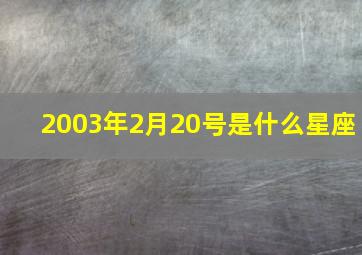 2003年2月20号是什么星座